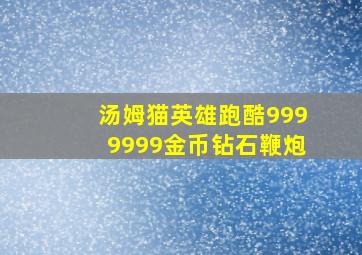 汤姆猫英雄跑酷9999999金币钻石鞭炮